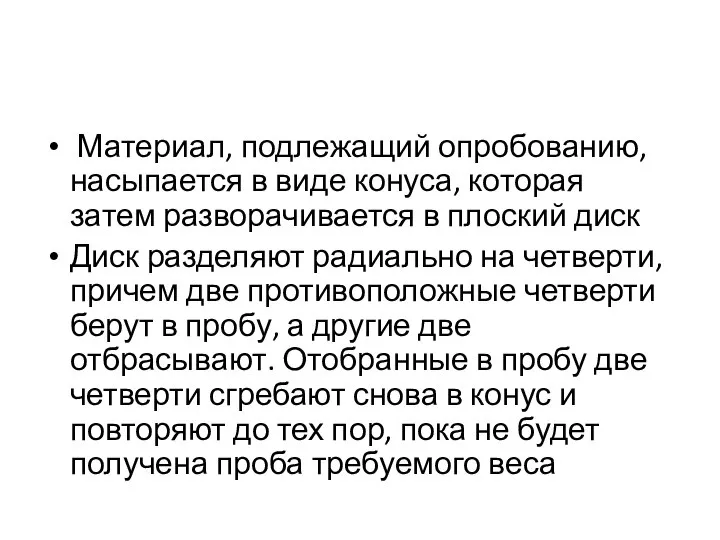 • Материал, подлежащий опробованию, насыпается в виде конуса, которая затем разворачивается в плоский диск
• Диск разделяют радиально на четверти, причем две противоположные четверти берут в пробу, а другие две отбрасывают. Отобранные в пробу две четверти сгребают снова в конус и повторяют до тех пор, пока не будет получена проба требуемого веса